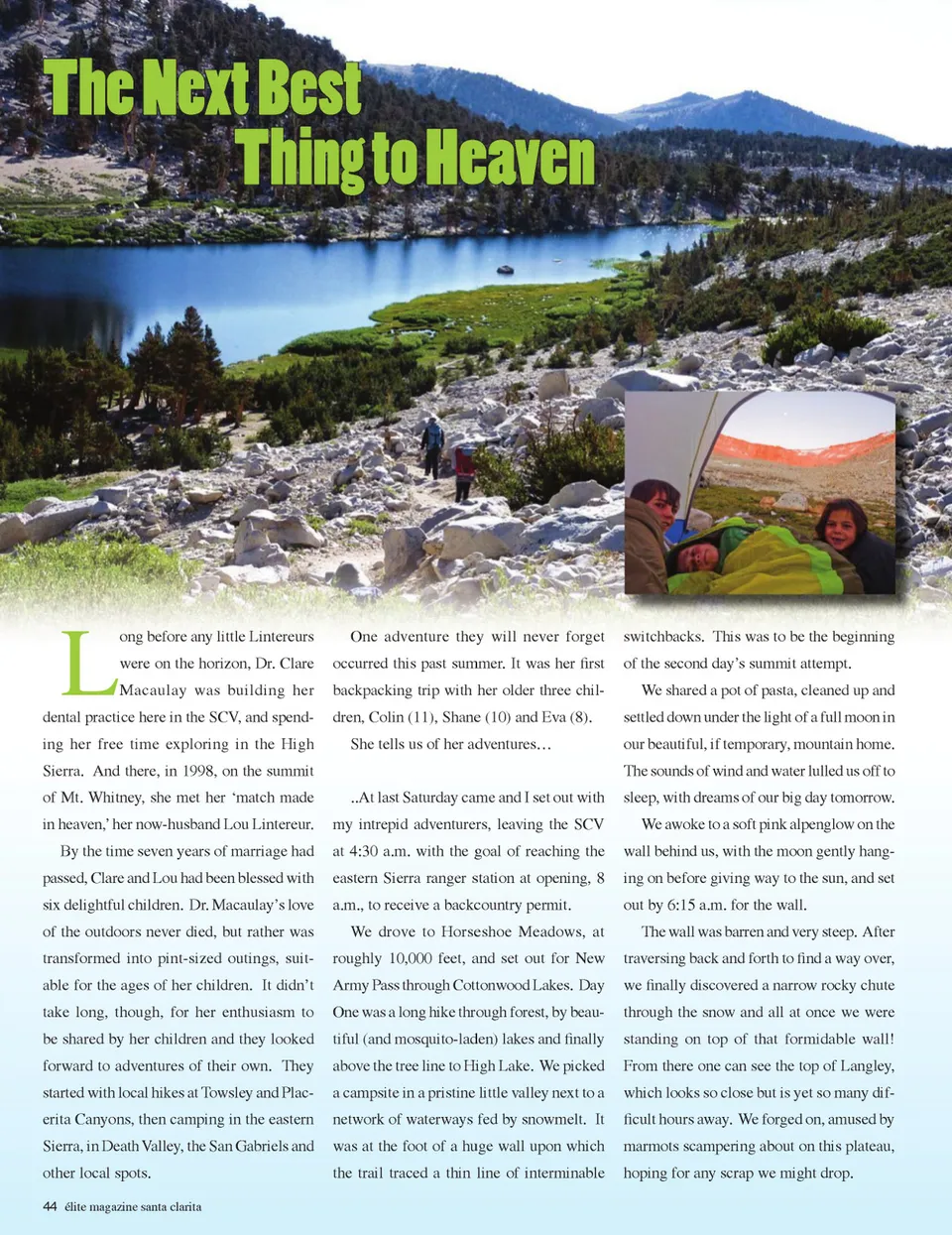 The Next Best Thing to Heaven

Long before any little Lintereurs were on the horizon, Dr. Clare Macaulay was building her dental practice here in the SCV, and spending her free time exploring in the High Sierra. And there, in 1998, on the summit of Mt. Whitney, she met her 'match made in heaven,' her now-husband Lou Lintereur.

By the time seven years of marriage had passed, Clare and Lou had been blessed with six delightful children. Dr. Macaulay's love of the outdoors never died, but rather was transformed into pint-sized outings, suitable for the ages of her children. It didn't take long, though, for her enthusiasm to be shared by her children and they looked forward to adventures of their own. They started with local hikes at Towsley and Placerita Canyons, then camping in the eastern Sierra, in Death Valley, the San Gabriels and other local spots.

One adventure they will never forget occurred this past summer. It was her first backpacking trip with her older three children, Colin (11), Shane (10) and Eva (8).

She tells us of her adventures…

..At last Saturday came and I set out with my intrepid adventurers, leaving the SCV at 4:30 a.m. with the goal of reaching the eastern Sierra ranger station at opening, 8 a.m., to receive a backcountry permit.

We drove to Horseshoe Meadows, at roughly 10,000 feet, and set out for New Army Pass through Cottonwood Lakes. Day One was a long hike through forest, by beautiful (and mosquito-laden) lakes and finally above the tree line to High Lake. We picked a campsite in a pristine little valley next to a network of waterways fed by snowmelt. It was at the foot of a huge wall upon which the trail traced a thin line of interminable switchbacks. This was to be the beginning of the second day's summit attempt.

We shared a pot of pasta, cleaned up and settled down under the light of a full moon in our beautiful, if temporary, mountain home. The sounds of wind and water lulled us off to sleep, with dreams of our big day tomorrow.

We awoke to a soft pink alpenglow on the wall behind us, with the moon gently hanging on before giving way to the sun, and set out by 6:15 a.m. for the wall.

The wall was barren and very steep. After traversing back and forth to find a way over, we finally discovered a narrow rocky chute through the snow and all at once we were standing on top of that formidable wall! From there one can see the top of Langley, which looks so close but is yet so many difficult hours away. We forged on, amused by marmots scampering about on this plateau, hoping for any scrap we might drop.

44 élite magazine santa clarita